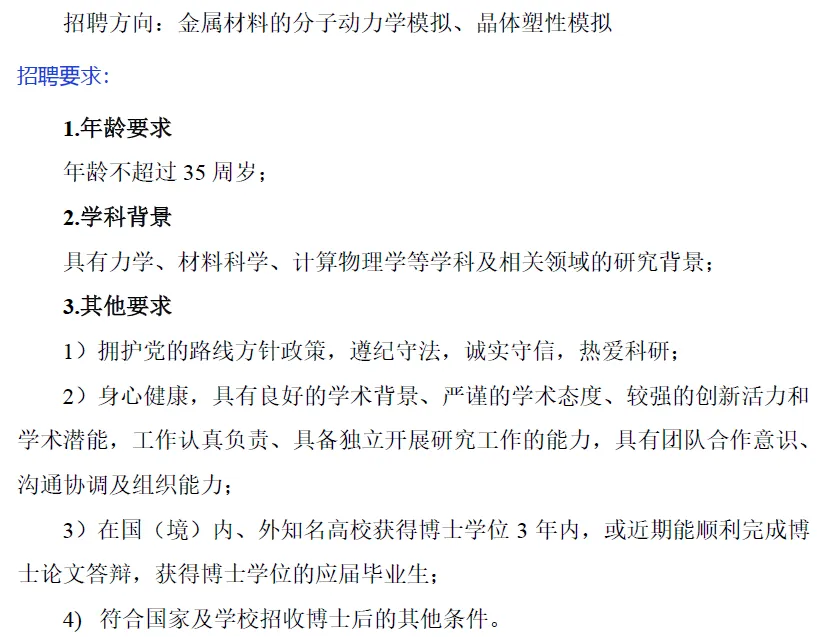 招聘方向：金属材料的分子动力学模拟、晶体塑性模拟

招聘要求：

1.年龄要求

年龄不超过 35 周岁；

2.学科背景

具有力学、材料科学、计算物理学等学科及相关领域的研究背景；

3.其他要求

1）拥护党的路线方针政策，遵纪守法，诚实守信，热爱科研；

2）身心健康，具有良好的学术背景、严谨的学术态度、较强的创新活力和学术潜能，工作认真负责、具备独立开展研究工作的能力，具有团队合作意识、沟通协调及组织能力；

3）在国（境）内、外知名高校获得博士学位 3 年内，或近期能顺利完成博士论文答辩，获得博士学位的应届毕业生；

4) 符合国家及学校招收博士后的其他条件。